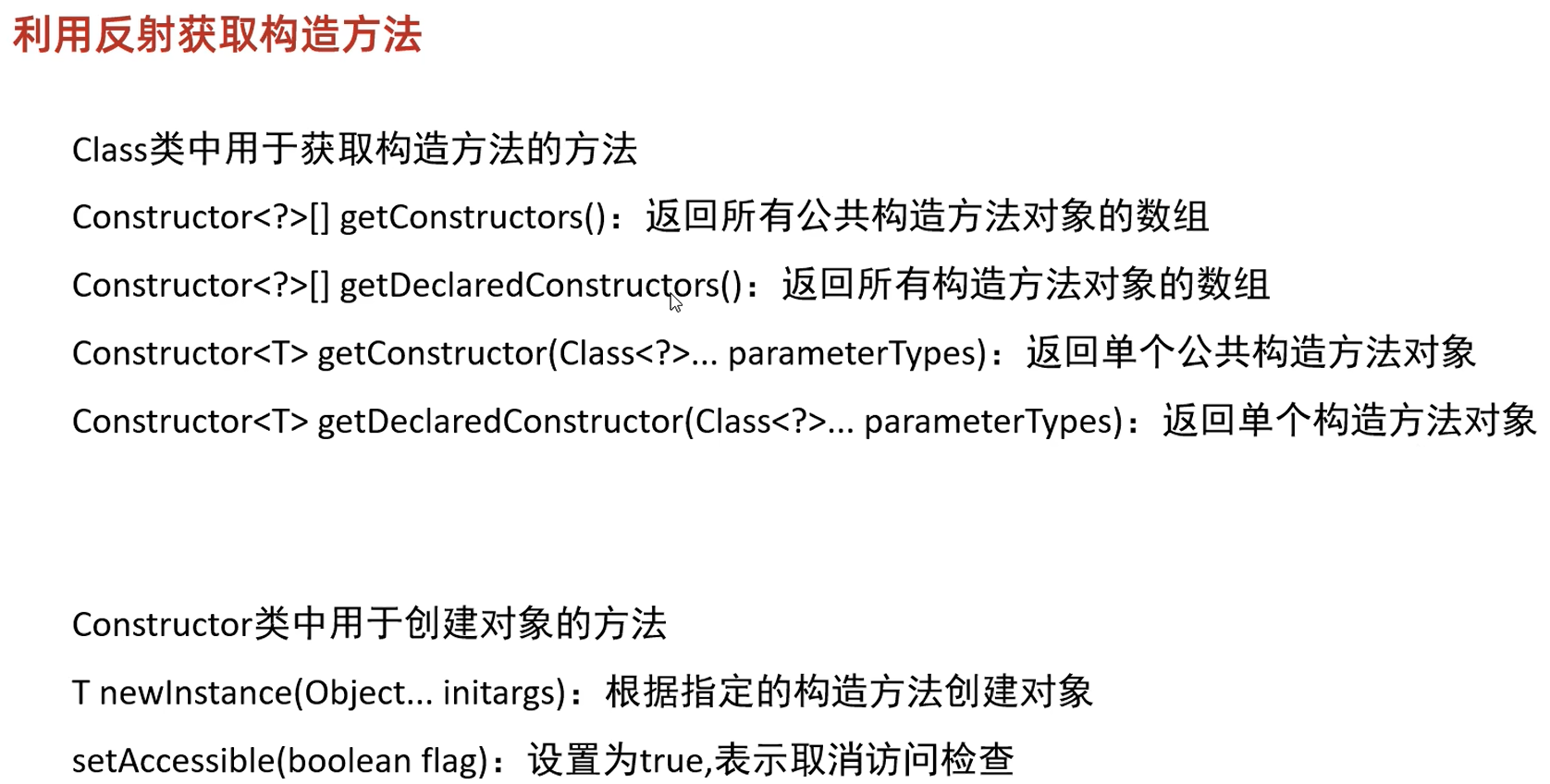 利用反射获取构造方法

Class类中用于获取构造方法的方法

Constructor<?>[] getConstructors()：返回所有公共构造方法对象的数组

Constructor<?>[] getDeclaredConstructors()：返回所有构造方法对象的数组

Constructor<T> getConstructor(Class<?>... parameterTypes)：返回单个公共构造方法对象

Constructor<T> getDeclaredConstructor(Class<?>... parameterTypes)：返回单个构造方法对象

Constructor类中用于创建对象的方法

T newInstance(Object... initargs)：根据指定的构造方法创建对象

setAccessible(boolean flag)：设置为true,表示取消访问检查